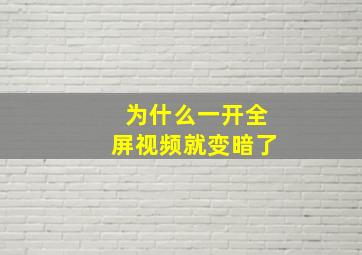 为什么一开全屏视频就变暗了